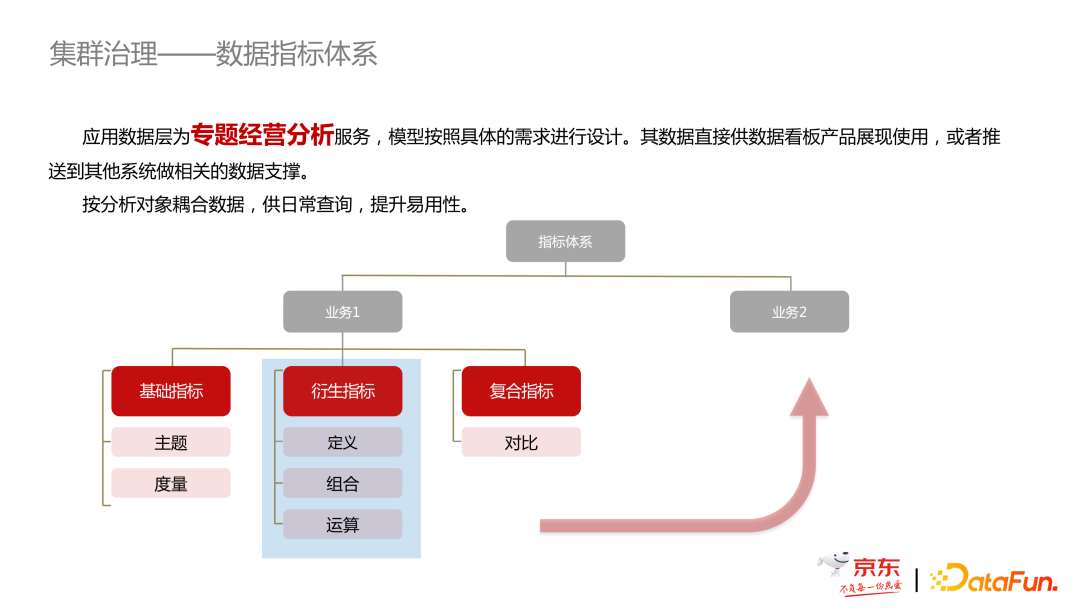 集群治理——数据指标体系

应用数据层为专题经营分析服务，模型按照具体的需求进行设计。其数据直接供数据看板产品展现使用，或者推送到其他系统做相关的数据支撑。

按分析对象耦合数据，供日常查询，提升易用性。

指标体系

业务1

业务2

基础指标

主题

度量

衍生指标

定义

组合

运算

复合指标

对比

京东
不负每一份热爱

DataFun.